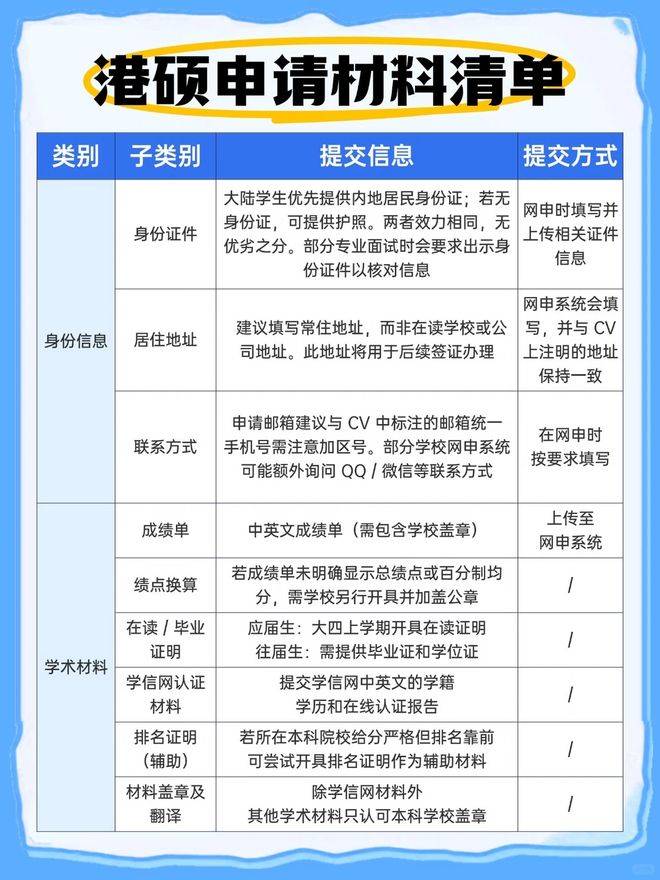 港硕申请材料清单

| 类别 | 子类别 | 提交信息 | 提交方式 |
|---|---|---|---|
| 身份信息 | 身份证件 | 大陆学生优先提供内地居民身份证；若无身份证，可提供护照。两者效力相同，无优劣之分。部分专业面试时会要求出示身份证件以核对信息 | 网申时填写并上传相关证件信息 |
|  | 居住地址 | 建议填写常住地址，而非在读学校或公司地址。此地址将用于后续签证办理 | 网申系统会填写，并与CV上注明的地址保持一致 |
|  | 联系方式 | 申请邮箱建议与CV中标注的邮箱统一手机号需注意加区号。部分学校网申系统可能额外询问QQ/微信等联系方式 | 在网申时按要求填写 |
| 学术材料 | 成绩单 | 中英文成绩单（需包含学校盖章） | 上传至网申系统 |
|  | 绩点换算 | 若成绩单未明确显示总绩点或百分制均分，需学校另行开具并加盖公章 | / |
|  | 在读/毕业证明 | 应届生：大四上学期开具在读证明 往届生：需提供毕业证和学位证 | / |
|  | 学信网认证材料 | 提交学信网中英文的学籍学历和在线认证报告 | / |
|  | 排名证明（辅助） | 若所在本科院校给分严格但排名靠前可尝试开具排名证明作为辅助材料 | / |
|  | 材料盖章及翻译 | 除学信网材料外其他学术材料只认可本科学校盖章 | / |